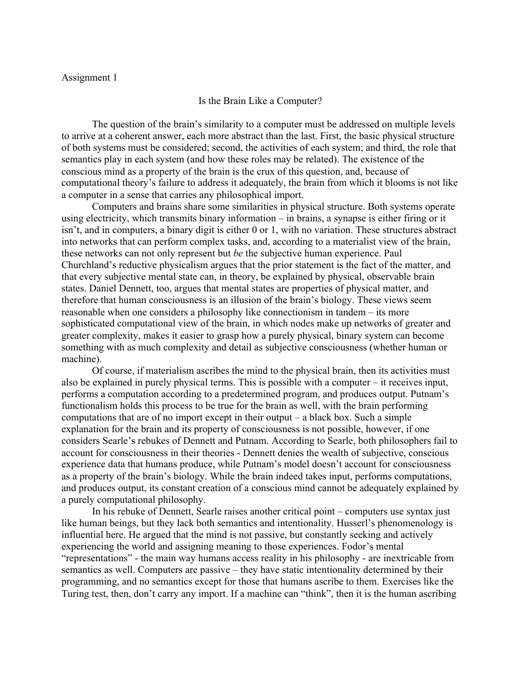 Assignment 1

Is the Brain Like a Computer?

The question of the brain's similarity to a computer must be addressed on multiple levels to arrive at a coherent answer, each more abstract than the last. First, the basic physical structure of both systems must be considered; second, the activities of each system; and third, the role that semantics play in each system (and how these roles may be related). The existence of the conscious mind as a property of the brain is the crux of this question, and, because of computational theory's failure to address it adequately, the brain from which it blooms is not like a computer in a sense that carries any philosophical import.

Computers and brains share some similarities in physical structure. Both systems operate using electricity, which transmits binary information – in brains, a synapse is either firing or it isn't, and in computers, a binary digit is either 0 or 1, with no variation. These structures abstract into networks that can perform complex tasks, and, according to a materialist view of the brain, these networks can not only represent but be the subjective human experience. Paul Churchland's reductive physicalism argues that the prior statement is the fact of the matter, and that every subjective mental state can, in theory, be explained by physical, observable brain states. Daniel Dennett, too, argues that mental states are properties of physical matter, and therefore that human consciousness is an illusion of the brain's biology. These views seem reasonable when one considers a philosophy like connectionism in tandem – its more sophisticated computational view of the brain, in which nodes make up networks of greater and greater complexity, makes it easier to grasp how a purely physical, binary system can become something with as much complexity and detail as subjective consciousness (whether human or machine).

Of course, if materialism ascribes the mind to the physical brain, then its activities must also be explained in purely physical terms. This is possible with a computer – it receives input, performs a computation according to a predetermined program, and produces output. Putnam's functionalism holds this process to be true for the brain as well, with the brain performing computations that are of no import except in their output – a black box. Such a simple explanation for the brain and its property of consciousness is not possible, however, if one considers Searle's rebukes of Dennett and Putnam. According to Searle, both philosophers fail to account for consciousness in their theories - Dennett denies the wealth of subjective, conscious experience data that humans produce, while Putnam's model doesn't account for consciousness as a property of the brain's biology. While the brain indeed takes input, performs computations, and produces output, its constant creation of a conscious mind cannot be adequately explained by a purely computational philosophy.

In his rebuke of Dennett, Searle raises another critical point – computers use syntax just like human beings, but they lack both semantics and intentionality. Husserl's phenomenology is influential here. He argued that the mind is not passive, but constantly seeking and actively experiencing the world and assigning meaning to those experiences. Fodor's mental "representations" - the main way humans access reality in his philosophy - are inextricable from semantics as well. Computers are passive – they have static intentionality determined by their programming, and no semantics except for those that humans ascribe to them. Exercises like the Turing test, then, don't carry any import. If a machine can "think", then it is the human ascribing